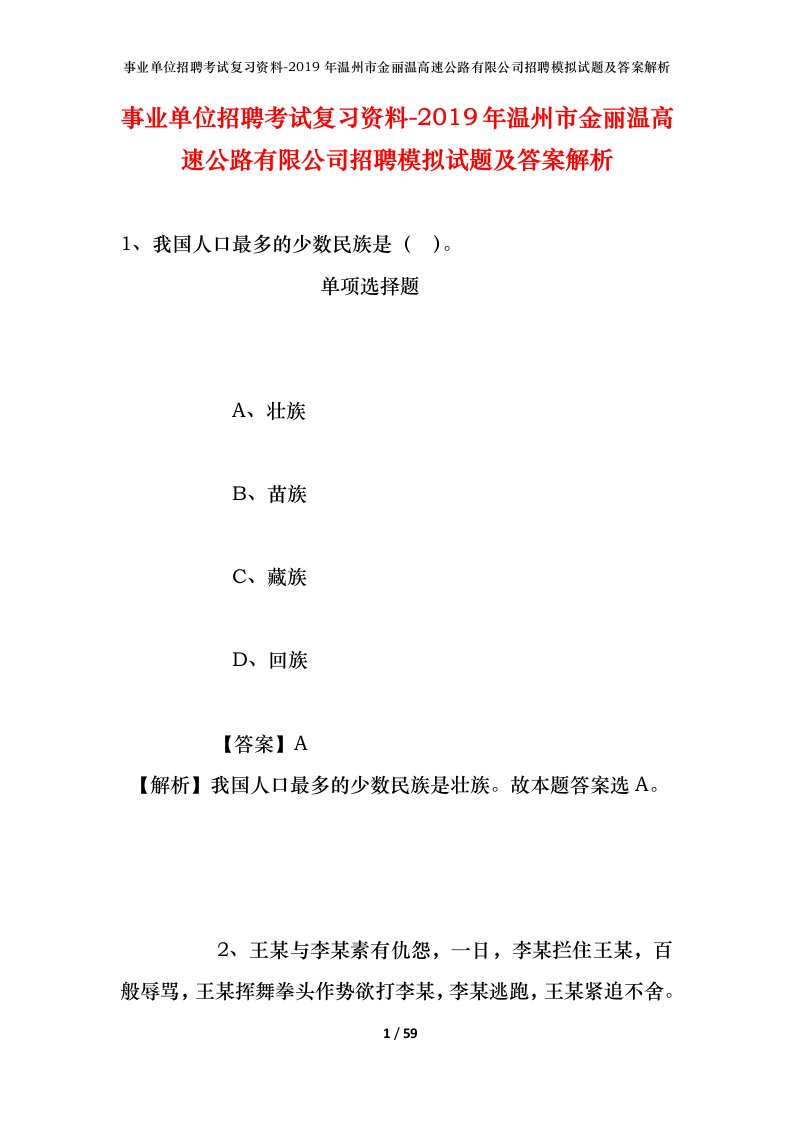 事业单位招聘考试复习资料-2019年温州市金丽温高速公路有限公司招聘模拟试题及答案解析

事业单位招聘考试复习资料-2019年温州市金丽温高速公路有限公司招聘模拟试题及答案解析

1、我国人口最多的少数民族是（ ）。

单项选择题

A、壮族

B、苗族

C、藏族

D、回族

【答案】A

【解析】我国人口最多的少数民族是壮族。故本题答案选A。

2、王某与李某素有仇怨，一日，李某拦住王某，百般辱骂，王某挥舞拳头作势欲打李某，李某逃跑，王某紧追不舍。

1 / 59